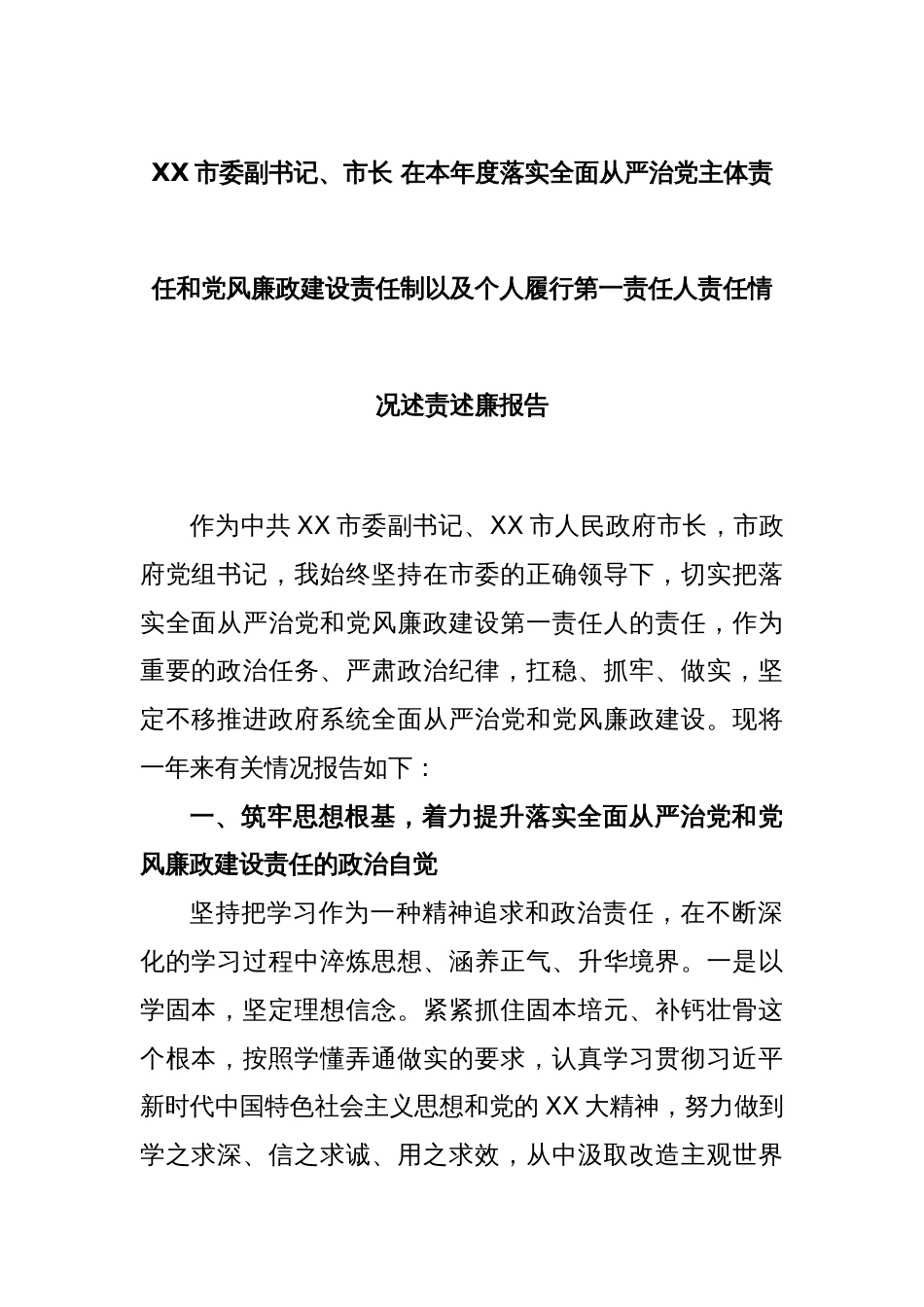 XX 市委副书记、市长 在本年度落实全面从严治党主体责任和党风廉政建设责任制以及个人履行第一责任人责任情况述责述廉报告

作为中共 XX 市委副书记、XX 市人民政府市长，市政府党组书记，我始终坚持在市委的正确领导下，切实把落实全面从严治党和党风廉政建设第一责任人的责任，作为重要的政治任务、严肃政治纪律，扛稳、抓牢、做实，坚定不移推进政府系统全面从严治党和党风廉政建设。现将一年来有关情况报告如下：

一、筑牢思想根基，着力提升落实全面从严治党和党风廉政建设责任的政治自觉

坚持把学习作为一种精神追求和政治责任，在不断深化的学习过程中淬炼思想、涵养正气、升华境界。一是以学固本，坚定理想信念。紧紧抓住固本培元、补钙壮骨这个根本，按照学懂弄通做实的要求，认真学习贯彻习近平新时代中国特色社会主义思想和党的 XX 大精神，努力做到学之求深、信之求诚、用之求效，从中汲取改造主观世界